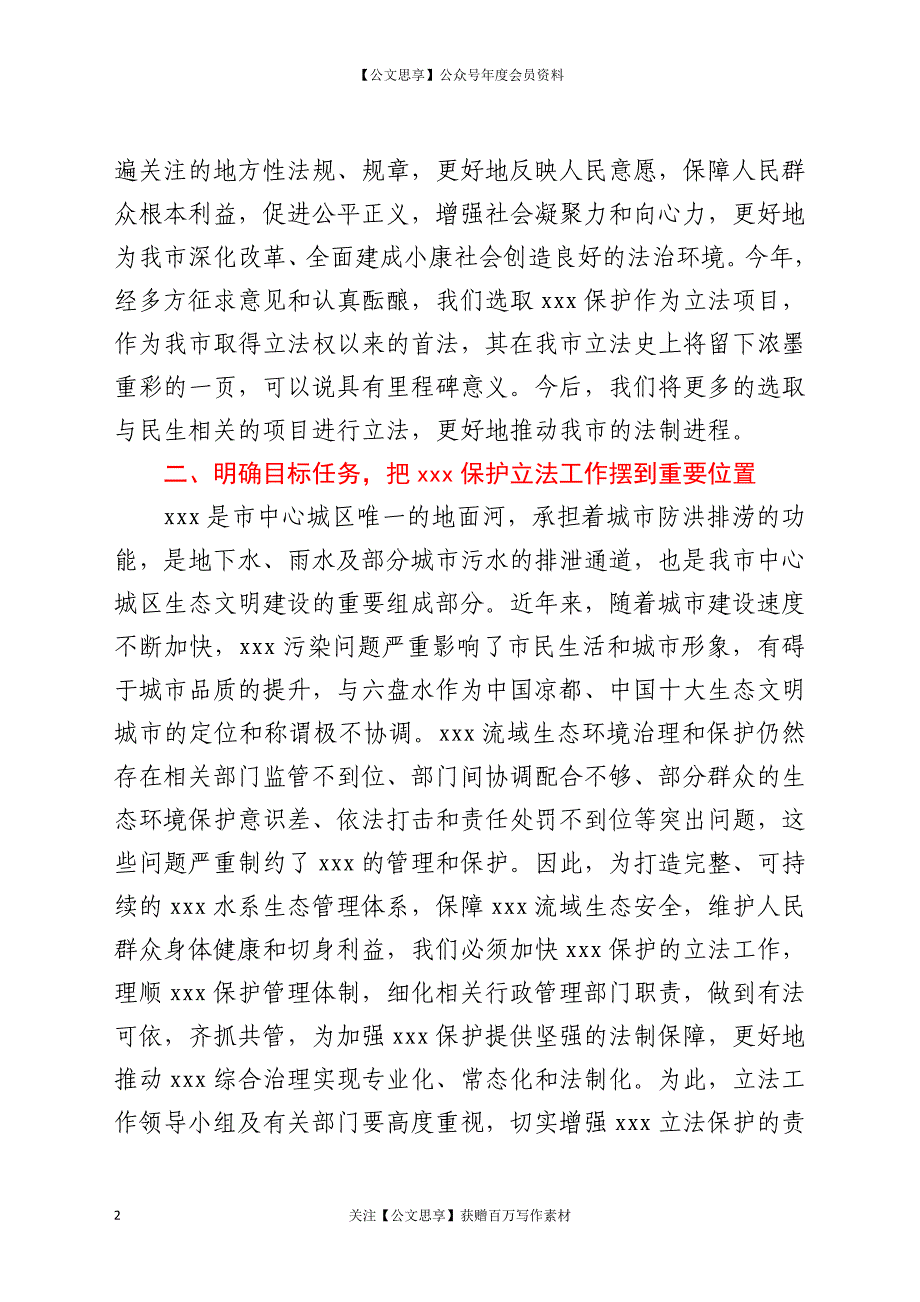 【公文思享】公众号年度会员资料

遍关注的地方性法规、规章，更好地反映人民意愿，保障人民群众根本利益，促进公平正义，增强社会凝聚力和向心力，更好地为我市深化改革、全面建成小康社会创造良好的法治环境。今年，经多方征求意见和认真酝酿，我们选取 xxx 保护作为立法项目，作为我市取得立法权以来的首法，其在我市立法史上将留下浓墨重彩的一页，可以说具有里程碑意义。今后，我们将更多的选取与民生相关的项目进行立法，更好地推动我市的法制进程。

二、明确目标任务，把 xxx 保护立法工作摆到重要位置

xxx 是市中心城区唯一的地面河，承担着城市防洪排涝的功能，是地下水、雨水及部分城市污水的排泄通道，也是我市中心城区生态文明建设的重要组成部分。近年来，随着城市建设速度不断加快，xxx 污染问题严重影响了市民生活和城市形象，有碍于城市品质的提升，与六盘水作为中国凉都、中国十大生态文明城市的定位和称谓极不协调。xxx 流域生态环境治理和保护仍然存在相关部门监管不到位、部门间协调配合不够、部分群众的生态环境保护意识差、依法打击和责任处罚不到位等突出问题，这些问题严重制约了 xxx 的管理和保护。因此，为打造完整、可持续的 xxx 水系生态管理体系，保障 xxx 流域生态安全，维护人民群众身体健康和切身利益，我们必须加快 xxx 保护的立法工作，理顺 xxx 保护管理体制，细化相关行政管理部门职责，做到有法可依，齐抓共管，为加强 xxx 保护提供坚强的法制保障，更好地推动 xxx 综合治理实现专业化、常态化和法制化。为此，立法工作领导小组及有关部门要高度重视，切实增强 xxx 立法保护的责

2 关注【公文思享】获赠百万写作素材